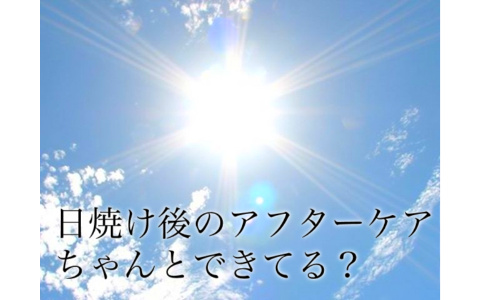 日焼け後のアフターケア
ちゃんとできてる？